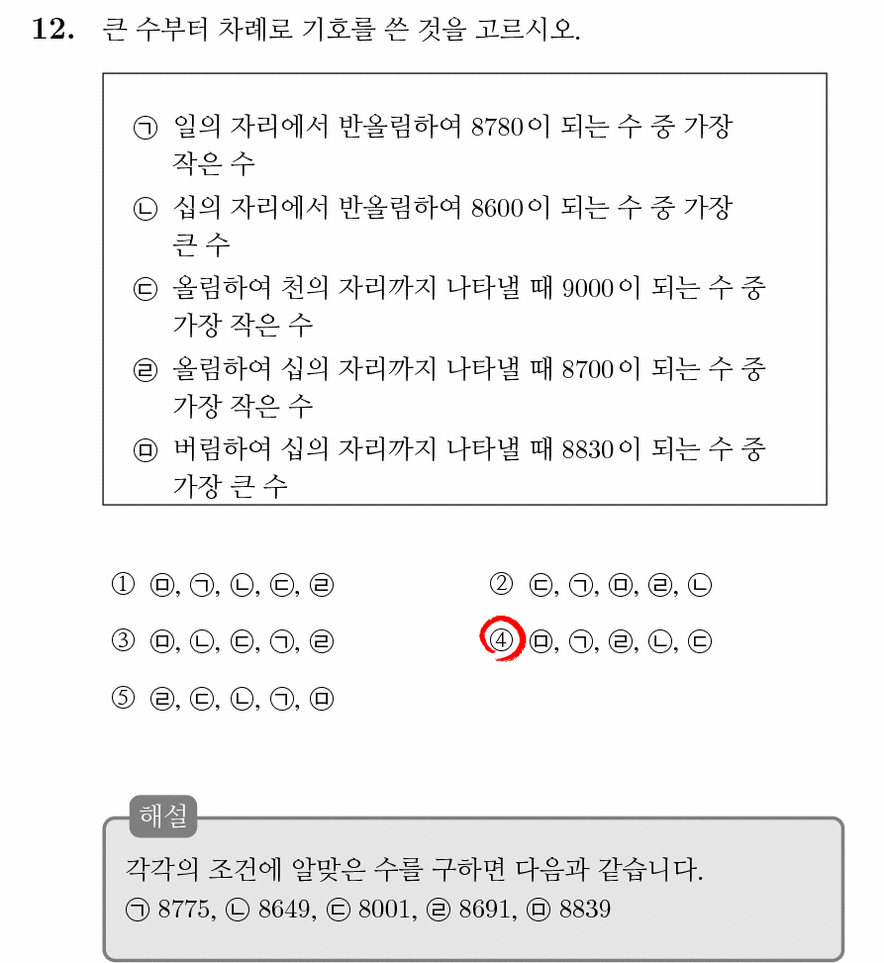 12. 큰 수부터 차례로 기호를 쓴 것을 고르시오.

㉠ 일의 자리에서 반올림하여 8780이 되는 수 중 가장 작은 수
㉡ 십의 자리에서 반올림하여 8600이 되는 수 중 가장 큰 수
㉢ 올림하여 천의 자리까지 나타낼 때 9000이 되는 수 중 가장 작은 수
㉣ 올림하여 십의 자리까지 나타낼 때 8700이 되는 수 중 가장 작은 수
㉤ 버림하여 십의 자리까지 나타낼 때 8830이 되는 수 중 가장 큰 수

① ㉤, ㉠, ㉡, ㉢, ㉣
② ㉢, ㉠, ㉤, ㉣, ㉡
③ ㉤, ㉡, ㉢, ㉠, ㉣
④ ㉤, ㉠, ㉣, ㉡, ㉢
⑤ ㉣, ㉢, ㉡, ㉠, ㉤

해설
각각의 조건에 알맞은 수를 구하면 다음과 같습니다.
㉠ 8775, ㉡ 8649, ㉢ 8001, ㉣ 8691, ㉤ 8839